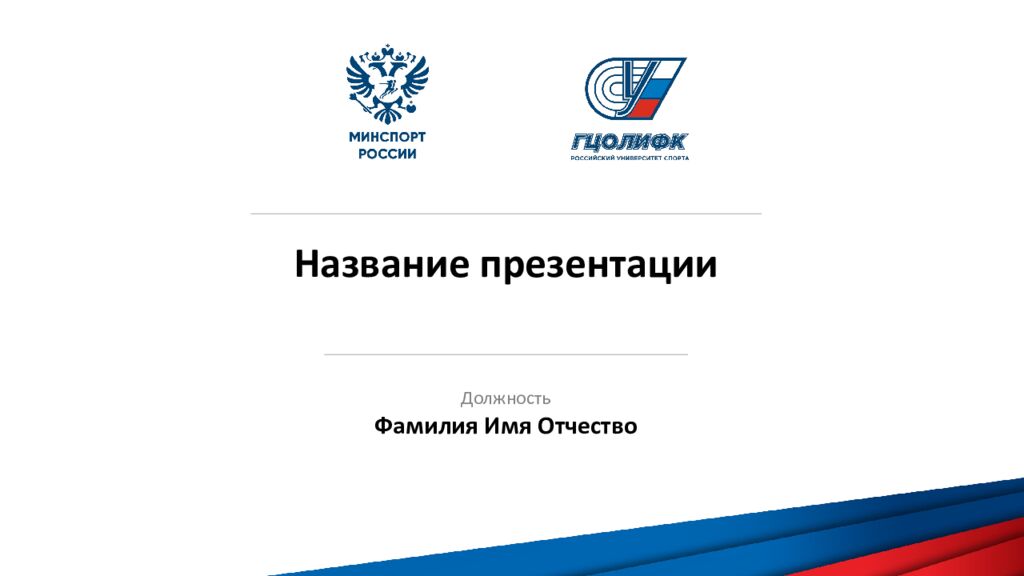 МИНСПОРТ
РОССИИ

ГЦОЛИФК
РОССИЙСКИЙ УНИВЕРСИТЕТ СПОРТА

Название презентации

Должность

Фамилия Имя Отчество